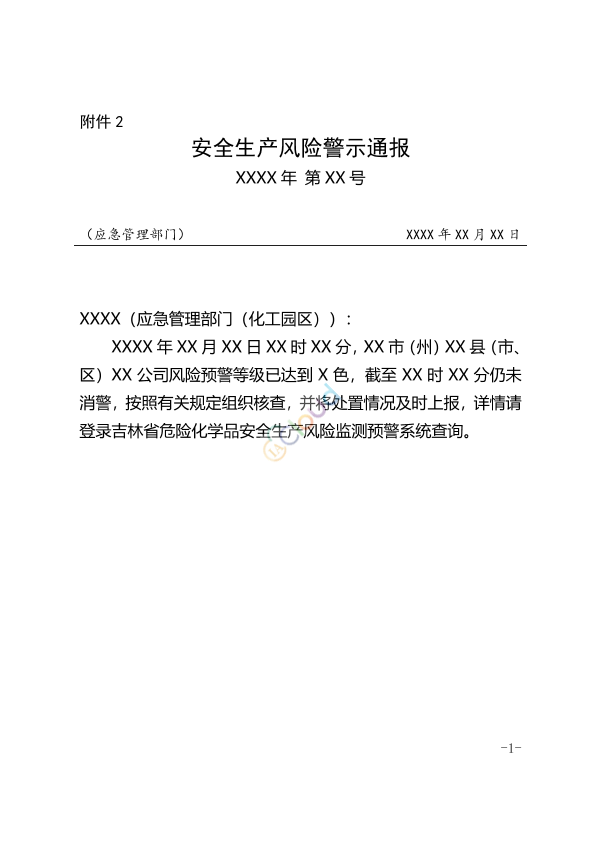 附件 2

安全生产风险警示通报

XXXX 年 第 XX 号

（应急管理部门）　　XXXX 年 XX 月 XX 日

XXXX（应急管理部门（化工园区））：

XXXX 年 XX 月 XX 日 XX 时 XX 分，XX 市（州）XX 县（市、区）XX 公司风险预警等级已达到 X 色，截至 XX 时 XX 分仍未消警，按照有关规定组织核查，并将处置情况及时上报，详情请登录吉林省危险化学品安全生产风险监测预警系统查询。

-1-